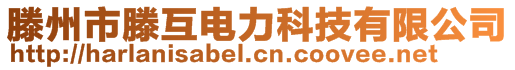 滕州市滕互电力科技有限公司
http://harlanisabel.cn.coovee.net